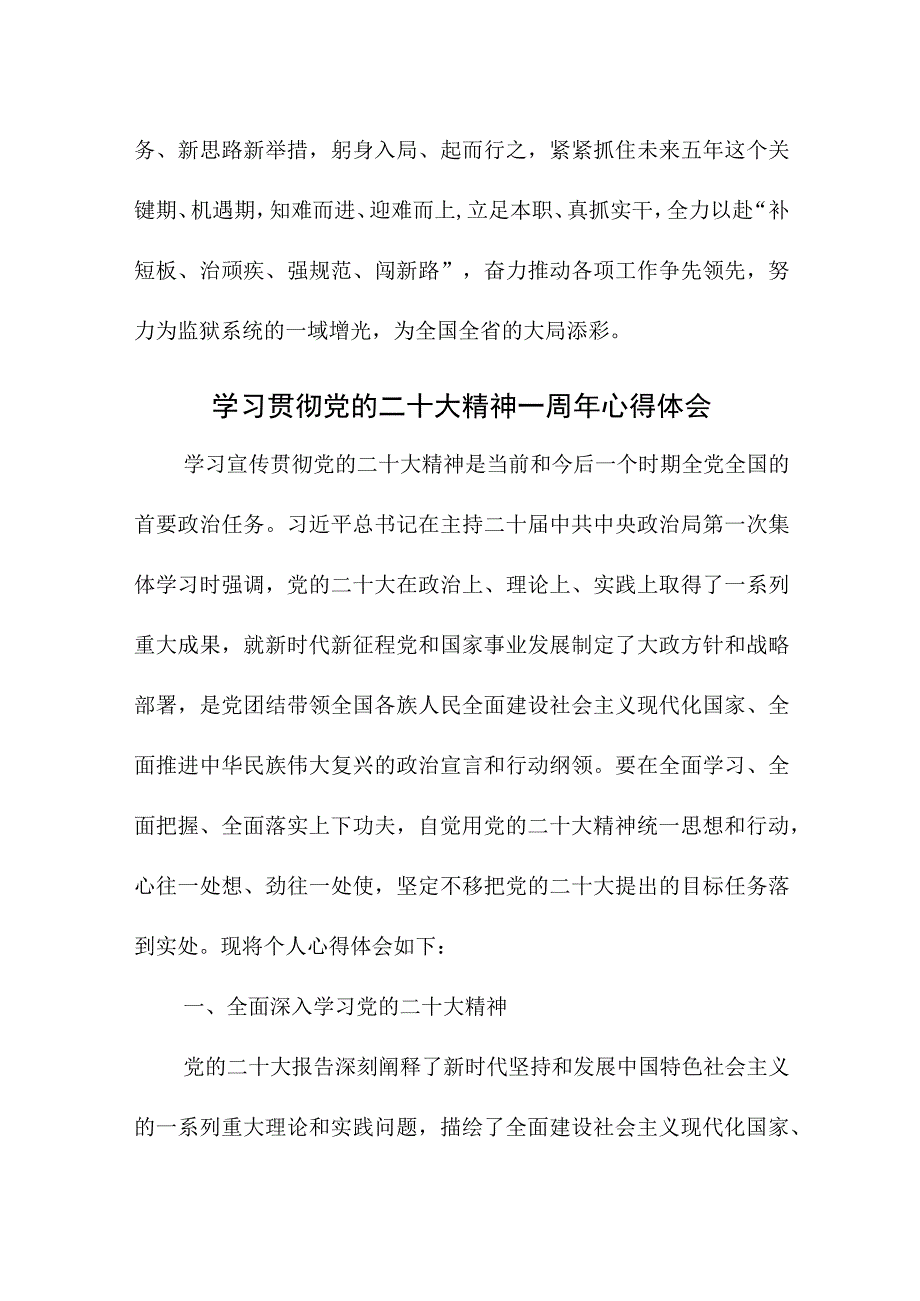 务、新思路新举措，躬身入局、起而行之，紧紧抓住未来五年这个关键期、机遇期，知难而进、迎难而上，立足本职、真抓实干，全力以赴“补短板、治顽疾、强规范、闯新路”，奋力推动各项工作争先领先，努力为监狱系统的一域增光，为全国全省的大局添彩。

学习贯彻党的二十大精神一周年心得体会

学习宣传贯彻党的二十大精神是当前和今后一个时期全党全国的首要政治任务。习近平总书记在主持二十届中共中央政治局第一次集体学习时强调，党的二十大在政治上、理论上、实践上取得了一系列重大成果，就新时代新征程党和国家事业发展制定了大政方针和战略部署，是党团结带领全国各族人民全面建设社会主义现代化国家、全面推进中华民族伟大复兴的政治宣言和行动纲领。要在全面学习、全面把握、全面落实上下功夫，自觉用党的二十大精神统一思想和行动，心往一处想、劲往一处使，坚定不移把党的二十大提出的目标任务落到实处。现将个人心得体会如下：

一、全面深入学习党的二十大精神

党的二十大报告深刻阐释了新时代坚持和发展中国特色社会主义的一系列重大理论和实践问题，描绘了全面建设社会主义现代化国家、